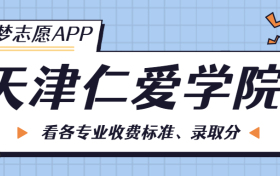 梦志愿APP

天津仁爱学院

看各专业收费标准、录取分